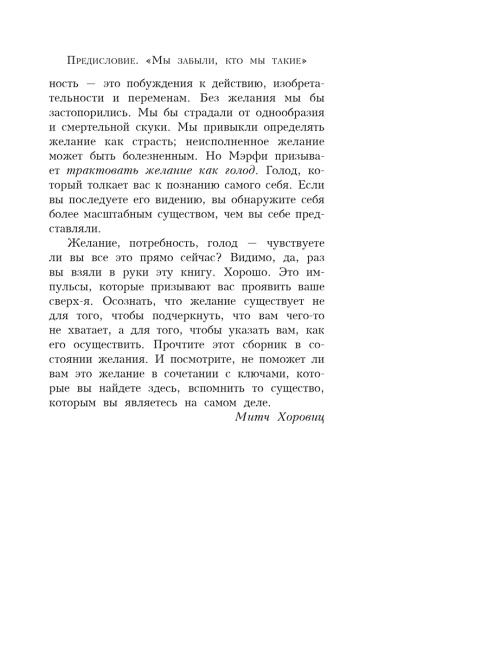 Предисловие. «Мы забыли, кто мы такие»

ность — это побуждения к действию, изобретательности и переменам. Без желания мы бы застопорились. Мы бы страдали от однообразия и смертельной скуки. Мы привыкли определять желание как страсть; неисполненное желание может быть болезненным. Но Мэрфи призывает трактовать желание как голод. Голод, который толкает вас к познанию самого себя. Если вы последуете его видению, вы обнаружите себя более масштабным существом, чем вы себе представляли.

Желание, потребность, голод — чувствуете ли вы все это прямо сейчас? Видимо, да, раз вы взяли в руки эту книгу. Хорошо. Это импульсы, которые призывают вас проявить ваше сверх-я. Осознать, что желание существует не для того, чтобы подчеркнуть, что вам чего-то не хватает, а для того, чтобы указать вам, как его осуществить. Прочтите этот сборник в состоянии желания. И посмотрите, не поможет ли вам это желание в сочетании с ключами, которые вы найдете здесь, вспомнить то существо, которым вы являетесь на самом деле.

Митч Хоровиц